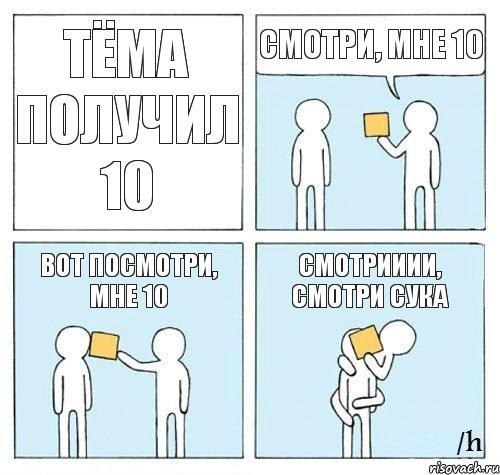 ТЁМА ПОЛУЧИЛ 10

СМОТРИ, МНЕ 10

ВОТ ПОСМОТРИ, МНЕ 10

СМОТРИИИИ, СМОТРИ СУКА

/h

risovach.ru